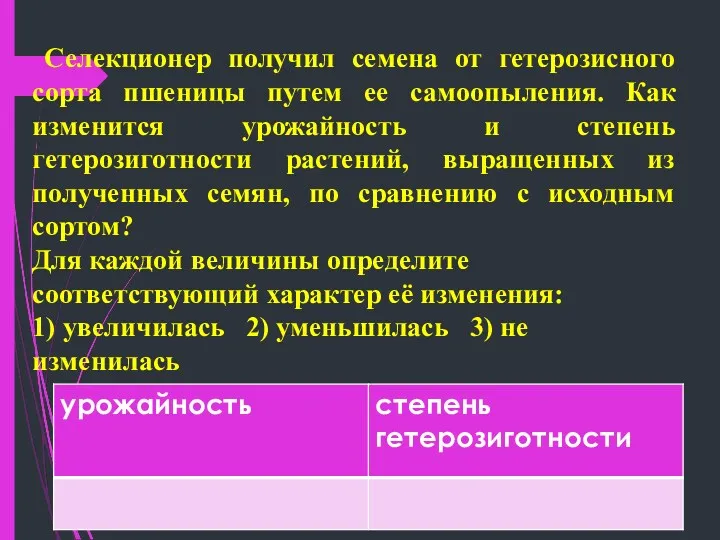 Селекционер получил семена от гетерозисного сорта пшеницы путем ее самоопыления. Как изменится урожайность и степень гетерозиготности растений, выращенных из полученных семян, по сравнению с исходным сортом?
Для каждой величины определите соответствующий характер её изменения:
1) увеличилась 2) уменьшилась 3) не изменилась

| урожайность | степень гетерозиготности |
|---|---|
| | |